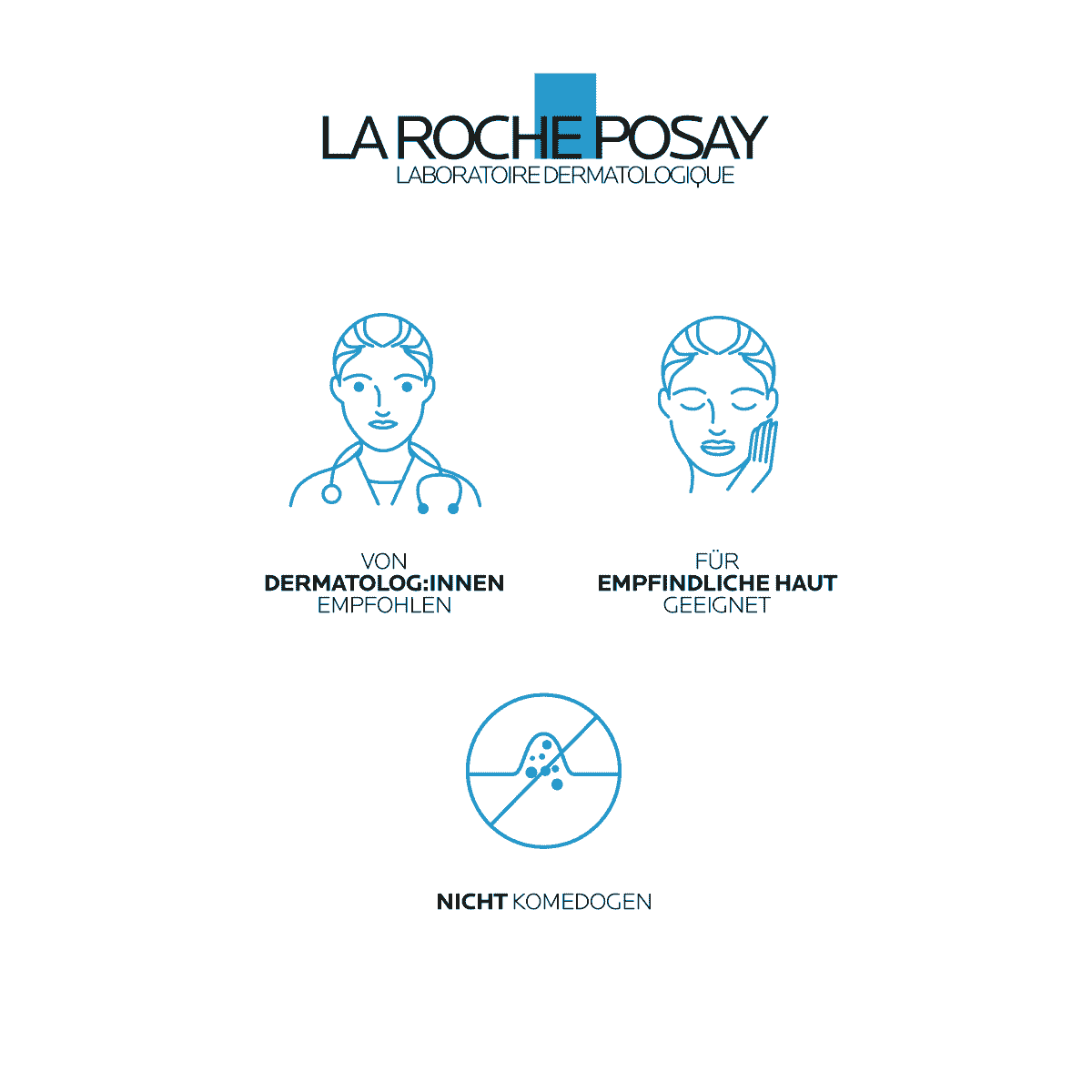 LA ROCHE POSAY
LABORATOIRE DERMATOLOGIQUE

VON
DERMATOLOG:INNEN
EMPFOHLEN

FÜR
EMPFINDLICHE HAUT
GEEIGNET

NICHT KOMEDOGEN